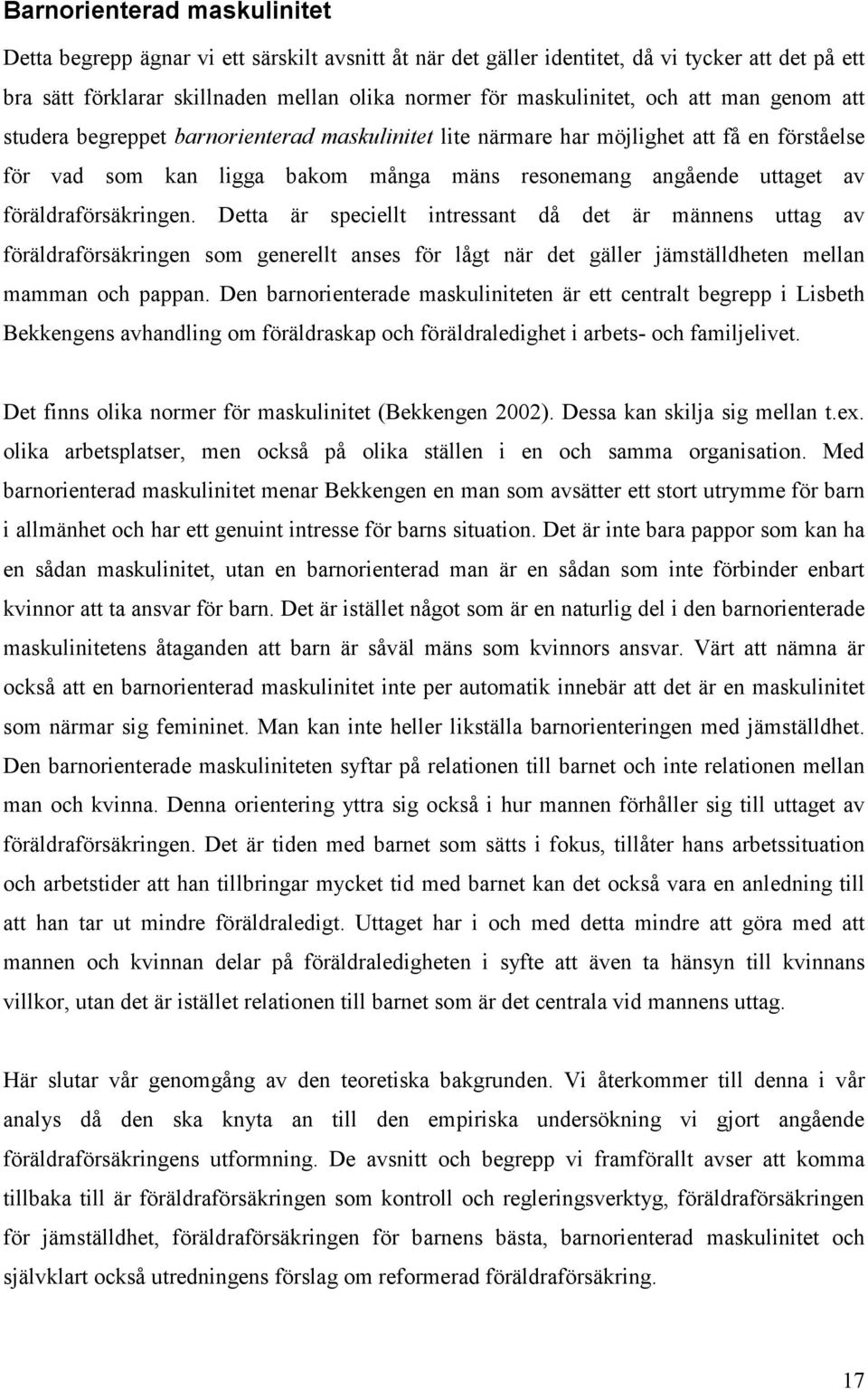 Barnorienterad maskulinitet

Detta begrepp ägnar vi ett särskilt avsnitt åt när det gäller identitet, då vi tycker att det på ett bra sätt förklarar skillnaden mellan olika normer för maskulinitet, och att man genom att studera begreppet barnorienterad maskulinitet lite närmare har möjlighet att få en förståelse för vad som kan ligga bakom många mäns resonemang angående uttaget av föräldraförsäkringen. Detta är speciellt intressant då det är männens uttag av föräldraförsäkringen som generellt anses för lågt när det gäller jämställdheten mellan mamman och pappan. Den barnorienterade maskuliniteten är ett centralt begrepp i Lisbeth Bekkengens avhandling om föräldraskap och föräldraledighet i arbets- och familjelivet.

Det finns olika normer för maskulinitet (Bekkengen 2002). Dessa kan skilja sig mellan t.ex. olika arbetsplatser, men också på olika ställen i en och samma organisation. Med barnorienterad maskulinitet menar Bekkengen en man som avsätter ett stort utrymme för barn i allmänhet och har ett genuint intresse för barns situation. Det är inte bara pappor som kan ha en sådan maskulinitet, utan en barnorienterad man är en sådan som inte förbinder enbart kvinnor att ta ansvar för barn. Det är istället något som är en naturlig del i den barnorienterade maskulinitetens åtaganden att barn är såväl mäns som kvinnors ansvar. Värt att nämna är också att en barnorienterad maskulinitet inte per automatik innebär att det är en maskulinitet som närmar sig femininet. Man kan inte heller likställa barnorienteringen med jämställdhet. Den barnorienterade maskuliniteten syftar på relationen till barnet och inte relationen mellan man och kvinna. Denna orientering yttra sig också i hur mannen förhåller sig till uttaget av föräldraförsäkringen. Det är tiden med barnet som sätts i fokus, tillåter hans arbetssituation och arbetstider att han tillbringar mycket tid med barnet kan det också vara en anledning till att han tar ut mindre föräldraledigt. Uttaget har i och med detta mindre att göra med att mannen och kvinnan delar på föräldraledigheten i syfte att även ta hänsyn till kvinnans villkor, utan det är istället relationen till barnet som är det centrala vid mannens uttag.

Här slutar vår genomgång av den teoretiska bakgrunden. Vi återkommer till denna i vår analys då den ska knyta an till den empiriska undersökning vi gjort angående föräldraförsäkringens utformning. De avsnitt och begrepp vi framförallt avser att komma tillbaka till är föräldraförsäkringen som kontroll och regleringsverktyg, föräldraförsäkringen för jämställdhet, föräldraförsäkringen för barnens bästa, barnorienterad maskulinitet och självklart också utredningens förslag om reformerad föräldraförsäkring.

17